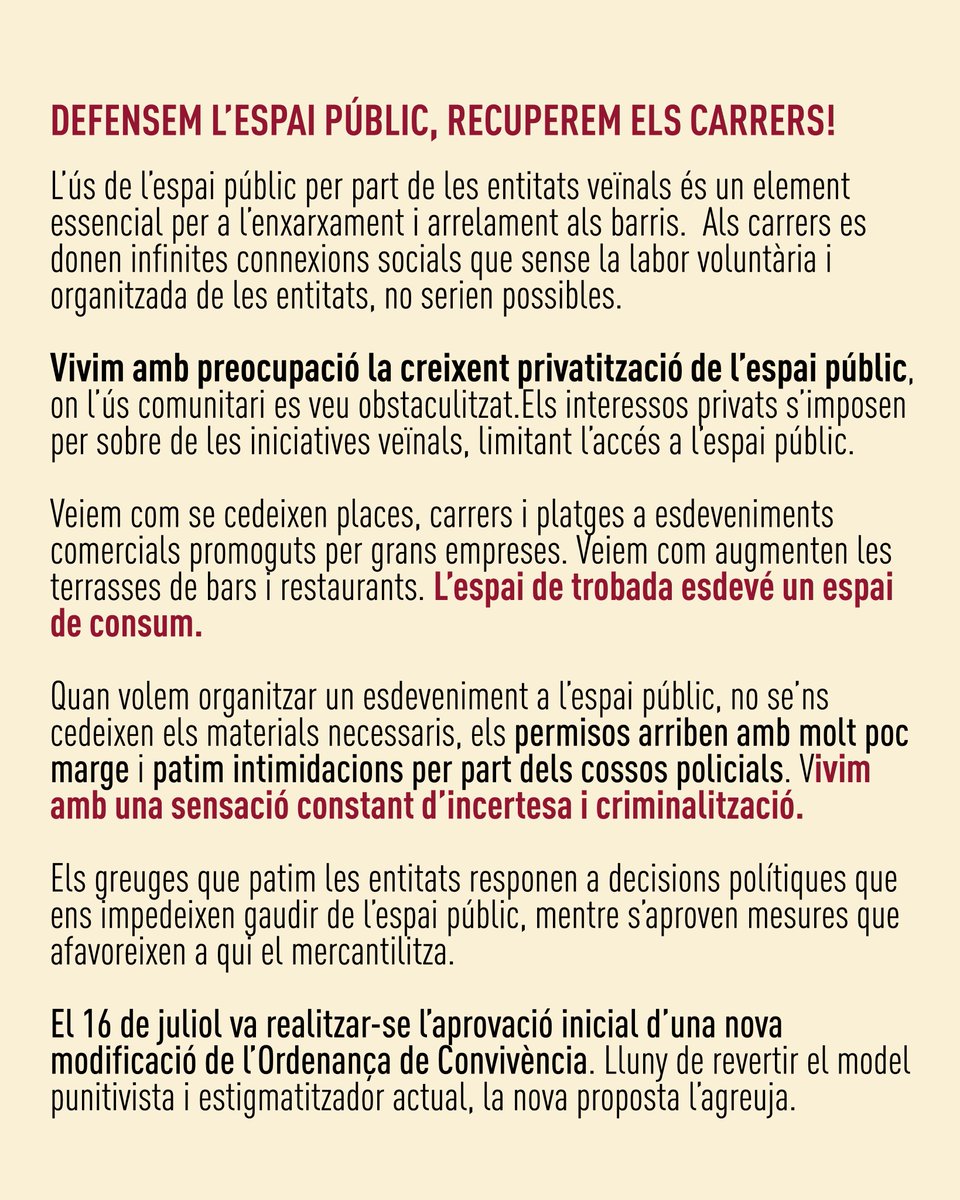 DEFENSEM L'ESPAI PÚBLIC, RECUPEREM ELS CARRERS!

L'ús de l'espai públic per part de les entitats veïnals és un element essencial per a l'enxarxament i arrelament als barris.  Als carrers es donen infinites connexions socials que sense la labor voluntària i organitzada de les entitats, no serien possibles.

Vivim amb preocupació la creixent privatització de l'espai públic, on l'ús comunitari es veu obstaculitzat.Els interessos privats s'imposen per sobre de les iniciatives veïnals, limitant l'accés a l'espai públic.

Veiem com se cedeixen places, carrers i platges a esdeveniments comercials promoguts per grans empreses. Veiem com augmenten les terrasses de bars i restaurants. L'espai de trobada esdevé un espai de consum.

Quan volem organitzar un esdeveniment a l'espai públic, no se'ns cedeixen els materials necessaris, els permisos arriben amb molt poc marge i patim intimidacions per part dels cossos policials. Vivim amb una sensació constant d'incertesa i criminalització.

Els greuges que patim les entitats responen a decisions polítiques que ens impedeixen gaudir de l'espai públic, mentre s'aproven mesures que afavoreixen a qui el mercantilitza.

El 16 de juliol va realitzar-se l'aprovació inicial d'una nova modificació de l'Ordenança de Convivència. Lluny de revertir el model punitivista i estigmatitzador actual, la nova proposta l'agreuja.